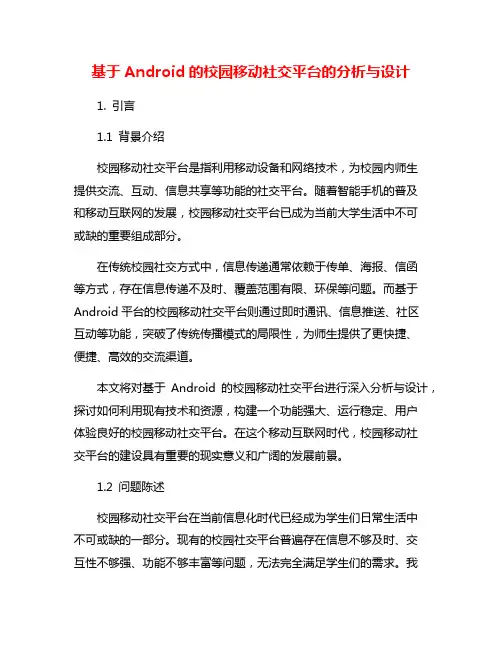 基于 Android 的校园移动社交平台的分析与设计

1. 引言

1.1 背景介绍

校园移动社交平台是指利用移动设备和网络技术，为校园内师生提供交流、互动、信息共享等功能的社交平台。随着智能手机的普及和移动互联网的发展，校园移动社交平台已成为当前大学生活中不可或缺的重要组成部分。

在传统校园社交方式中，信息传递通常依赖于传单、海报、信函等方式，存在信息传递不及时、覆盖范围有限、环保等问题。而基于 Android 平台的校园移动社交平台则通过即时通讯、信息推送、社区互动等功能，突破了传统传播模式的局限性，为师生提供了更快捷、便捷、高效的交流渠道。

本文将对基于 Android 的校园移动社交平台进行深入分析与设计，探讨如何利用现有技术和资源，构建一个功能强大、运行稳定、用户体验良好的校园移动社交平台。在这个移动互联网时代，校园移动社交平台的建设具有重要的现实意义和广阔的发展前景。

1.2 问题陈述

校园移动社交平台在当前信息化时代已经成为学生们日常生活中不可或缺的一部分。现有的校园社交平台普遍存在信息不够及时、交互性不够强、功能不够丰富等问题，无法完全满足学生们的需求。我